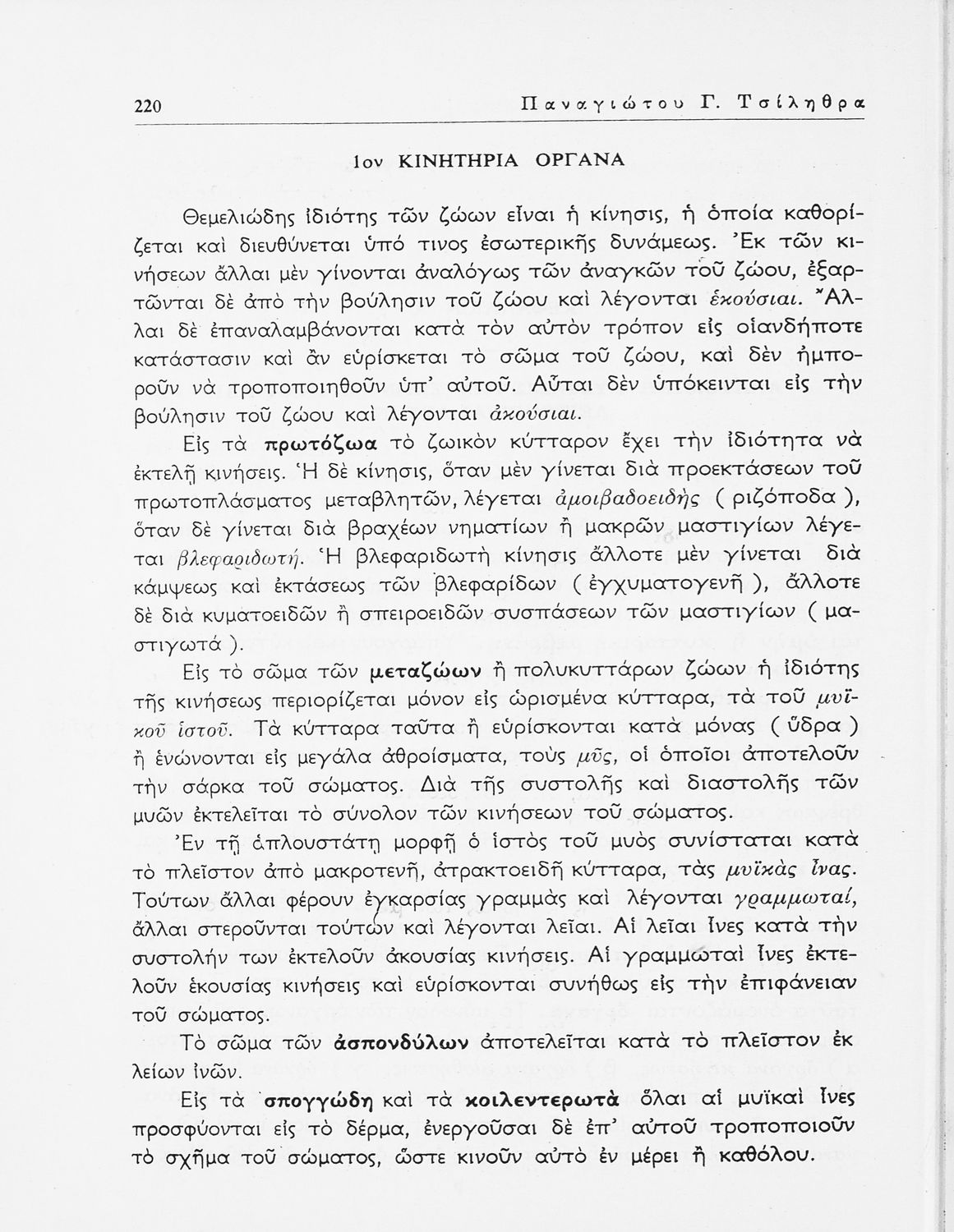 220 Παναγιώτου Γ. Τσίληθρα

1ον ΚΙΝΗΤΗΡΙΑ ΟΡΓΑΝΑ

Θεμελιώδης ἰδιότης τῶν ζώων εἶναι ἡ κίνησις, ἡ ὁποία καθορίζεται καὶ διευθύνεται ὑπό τινος ἐσωτερικῆς δυνάμεως. Ἐκ τῶν κινήσεων ἄλλαι μὲν γίνονται ἀναλόγως τῶν ἀναγκῶν τοῦ ζώου, ἐξαρτῶνται δὲ ἀπὸ τὴν βούλησιν τοῦ ζώου καὶ λέγονται ἑκούσιαι. Ἄλλαι δὲ ἐπαναλαμβάνονται κατὰ τὸν αὐτὸν τρόπον εἰς οἱανδήποτε κατάστασιν καὶ ἂν εὑρίσκεται τὸ σῶμα τοῦ ζώου, καὶ δὲν ἠμποροῦν νὰ τροποποιηθοῦν ὑπ' αὐτοῦ. Αὗται δὲν ὑπόκεινται εἰς τὴν βούλησιν τοῦ ζώου καὶ λέγονται ἀκούσιαι.

Εἰς τὰ πρωτόζωα τὸ ζωικὸν κύτταρον ἔχει τὴν ἰδιότητα νὰ ἐκτελῇ κινήσεις. Ἡ δὲ κίνησις, ὅταν μὲν γίνεται διὰ προεκτάσεων τοῦ πρωτοπλάσματος μεταβλητῶν, λέγεται ἀμοιβαδοειδὴς ( ριζόποδα ), ὅταν δὲ γίνεται διὰ βραχέων νηματίων ἢ μακρῶν μαστιγίων λέγεται βλεφαριδωτή. Ἡ βλεφαριδωτὴ κίνησις ἄλλοτε μὲν γίνεται διὰ κάμψεως καὶ ἐκτάσεως τῶν βλεφαρίδων ( ἐγχυματογενῆ ), ἄλλοτε δὲ διὰ κυματοειδῶν ἢ σπειροειδῶν συσπάσεων τῶν μαστιγίων ( μαστιγωτά ).

Εἰς τὸ σῶμα τῶν μεταζώων ἢ πολυκυττάρων ζώων ἡ ἰδιότης τῆς κινήσεως περιορίζεται μόνον εἰς ὡρισμένα κύτταρα, τὰ τοῦ μυϊκοῦ ἱστοῦ. Τὰ κύτταρα ταῦτα ἢ εὑρίσκονται κατὰ μόνας ( ὕδρα ) ἢ ἑνώνονται εἰς μεγάλα ἀθροίσματα, τοὺς μῦς, οἱ ὁποῖοι ἀποτελοῦν τὴν σάρκα τοῦ σώματος. Διὰ τῆς συστολῆς καὶ διαστολῆς τῶν μυῶν ἐκτελεῖται τὸ σύνολον τῶν κινήσεων τοῦ σώματος.

Ἐν τῇ ἁπλουστάτῃ μορφῇ ὁ ἱστὸς τοῦ μυὸς συνίσταται κατὰ τὸ πλεῖστον ἀπὸ μακροτενῆ, ἀτρακτοειδῆ κύτταρα, τὰς μυϊκὰς ἶνας. Τούτων ἄλλαι φέρουν ἐγκαρσίας γραμμὰς καὶ λέγονται γραμμωταί, ἄλλαι στεροῦνται τούτων καὶ λέγονται λεῖαι. Αἱ λεῖαι ἶνες κατὰ τὴν συστολήν των ἐκτελοῦν ἀκουσίας κινήσεις. Αἱ γραμμωταὶ ἶνες ἐκτελοῦν ἑκουσίας κινήσεις καὶ εὑρίσκονται συνήθως εἰς τὴν ἐπιφάνειαν τοῦ σώματος.

Τὸ σῶμα τῶν ἀσπονδύλων ἀποτελεῖται κατὰ τὸ πλεῖστον ἐκ λείων ἰνῶν.

Εἰς τὰ σπογγώδη καὶ τὰ κοιλεντερωτὰ ὅλαι αἱ μυϊκαὶ ἶνες προσφύονται εἰς τὸ δέρμα, ἐνεργοῦσαι δὲ ἐπ' αὐτοῦ τροποποιοῦν τὸ σχῆμα τοῦ σώματος, ὥστε κινοῦν αὐτὸ ἐν μέρει ἢ καθόλου.